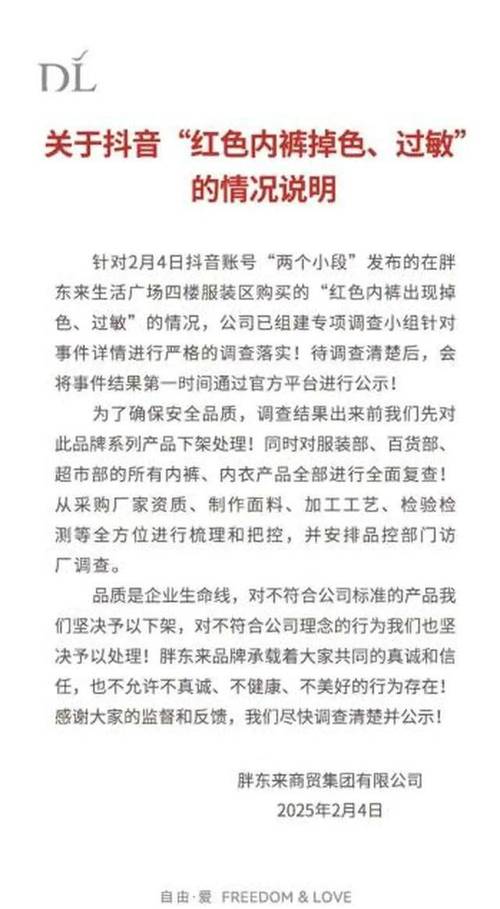 DL

关于抖音“红色内裤掉色、过敏”的情况说明

针对2月4日抖音账号“两个小段”发布的在胖东来生活广场四楼服装区购买的“红色内裤出现掉色、过敏”的情况，公司已组建专项调查小组针对事件详情进行严格的调查落实！待调查清楚后，会将事件结果第一时间通过官方平台进行公示！

为了确保安全品质，调查结果出来前我们先对此品牌系列产品下架处理！同时对服装部、百货部、超市部的所有内裤、内衣产品全部进行全面复查！从采购厂家资质、制作面料、加工工艺、检验检测等全方位进行梳理和把控，并安排品控部门访厂调查。

品质是企业生命线，对不符合公司标准的产品我们坚决予以下架，对不符合公司理念的行为我们也坚决予以处理！胖东来品牌承载着大家共同的真诚和信任，也不允许不真诚、不健康、不美好的行为存在！感谢大家的监督和反馈，我们尽快调查清楚并公示！

胖东来商贸集团有限公司
2025年2月4日

自由·爱 FREEDOM & LOVE